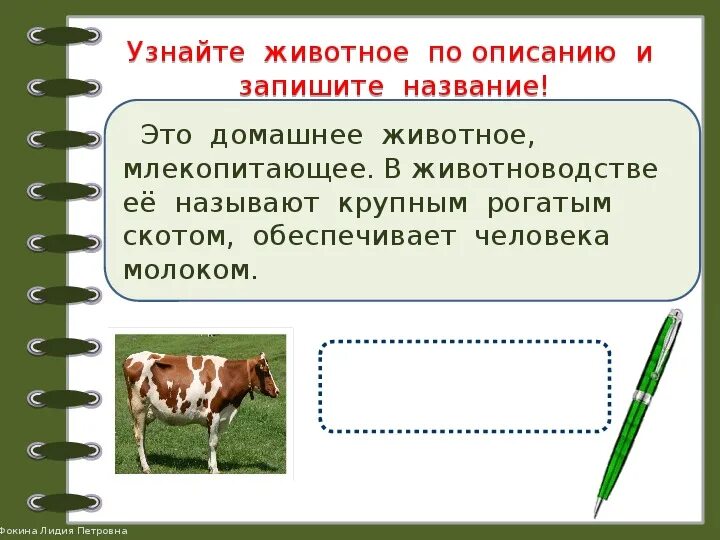 Узнайте животное по описанию и запишите название!

Это домашнее животное, млекопитающее. В животноводстве её называют крупным рогатым скотом, обеспечивает человека молоком.

Фокина Лидия Петровна